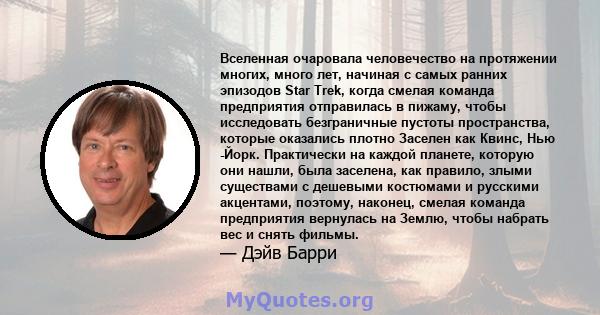 Вселенная очаровала человечество на протяжении многих, много лет, начиная с самых ранних эпизодов Star Trek, когда смелая команда предприятия отправилась в пижаму, чтобы исследовать безграничные пустоты пространства, которые оказались плотно Заселен как Квинс, Нью -Йорк. Практически на каждой планете, которую они нашли, была заселена, как правило, злыми существами с дешевыми костюмами и русскими акцентами, поэтому, наконец, смелая команда предприятия вернулась на Землю, чтобы набрать вес и снять фильмы.

— Дэйв Барри

MyQuotes.org